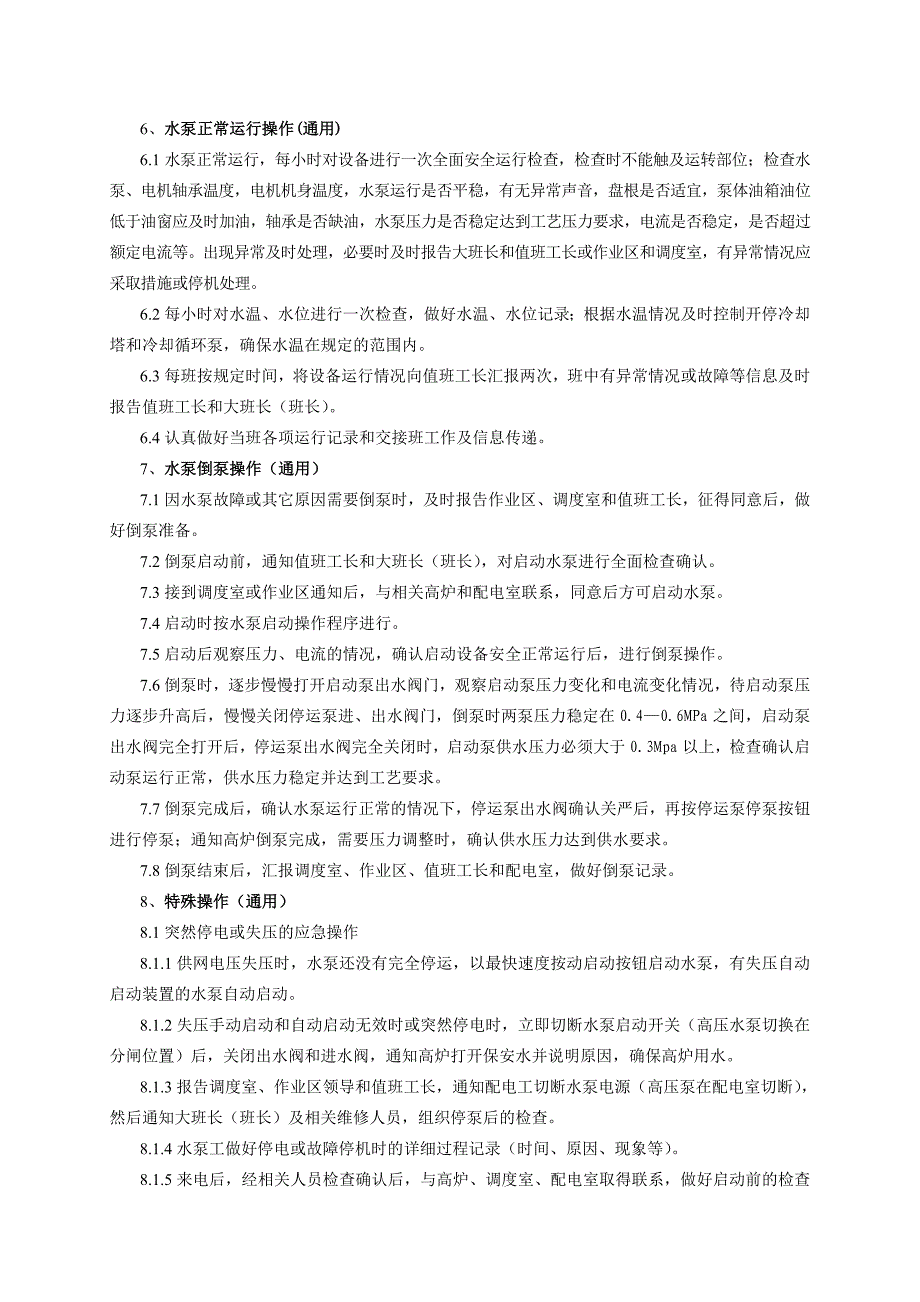 6、水泵正常运行操作(通用)

6.1 水泵正常运行，每小时对设备进行一次全面安全运行检查，检查时不能触及运转部位；检查水泵、电机轴承温度，电机机身温度，水泵运行是否平稳，有无异常声音，盘根是否适宜，泵体油箱油位低于油窗应及时加油，轴承是否缺油，水泵压力是否稳定达到工艺压力要求，电流是否稳定，是否超过额定电流等。出现异常及时处理，必要时及时报告大班长和值班工长或作业区和调度室，有异常情况应采取措施或停机处理。

6.2 每小时对水温、水位进行一次检查，做好水温、水位记录；根据水温情况及时控制开停冷却塔和冷却循环泵，确保水温在规定的范围内。

6.3 每班按规定时间，将设备运行情况向值班工长汇报两次，班中有异常情况或故障等信息及时报告值班工长和大班长（班长）。

6.4 认真做好当班各项运行记录和交接班工作及信息传递。

7、水泵倒泵操作（通用）

7.1 因水泵故障或其它原因需要倒泵时，及时报告作业区、调度室和值班工长，征得同意后，做好倒泵准备。

7.2 倒泵启动前，通知值班工长和大班长（班长），对启动水泵进行全面检查确认。

7.3 接到调度室或作业区通知后，与相关高炉和配电室联系，同意后方可启动水泵。

7.4 启动时按水泵启动操作程序进行。

7.5 启动后观察压力、电流的情况，确认启动设备安全正常运行后，进行倒泵操作。

7.6 倒泵时，逐步慢慢打开启动泵出水阀门，观察启动泵压力变化和电流变化情况，待启动泵压力逐步升高后，慢慢关闭停运泵进、出水阀门，倒泵时两泵压力稳定在 0.4—0.6MPa 之间，启动泵出水阀完全打开后，停运泵出水阀完全关闭时，启动泵供水压力必须大于 0.3Mpa 以上，检查确认启动泵运行正常，供水压力稳定并达到工艺要求。

7.7 倒泵完成后，确认水泵运行正常的情况下，停运泵出水阀确认关严后，再按停运泵停泵按钮进行停泵；通知高炉倒泵完成，需要压力调整时，确认供水压力达到供水要求。

7.8 倒泵结束后，汇报调度室、作业区、值班工长和配电室，做好倒泵记录。

8、特殊操作（通用）

8.1 突然停电或失压的应急操作

8.1.1 供网电压失压时，水泵还没有完全停运，以最快速度按动启动按钮启动水泵，有失压自动启动装置的水泵自动启动。

8.1.2 失压手动启动和自动启动无效时或突然停电时，立即切断水泵启动开关（高压水泵切换在分闸位置）后，关闭出水阀和进水阀，通知高炉打开保安水并说明原因，确保高炉用水。

8.1.3 报告调度室、作业区领导和值班工长，通知配电工切断水泵电源（高压泵在配电室切断），然后通知大班长（班长）及相关维修人员，组织停泵后的检查。

8.1.4 水泵工做好停电或故障停机时的详细过程记录（时间、原因、现象等）。

8.1.5 来电后，经相关人员检查确认后，与高炉、调度室、配电室取得联系，做好启动前的检查